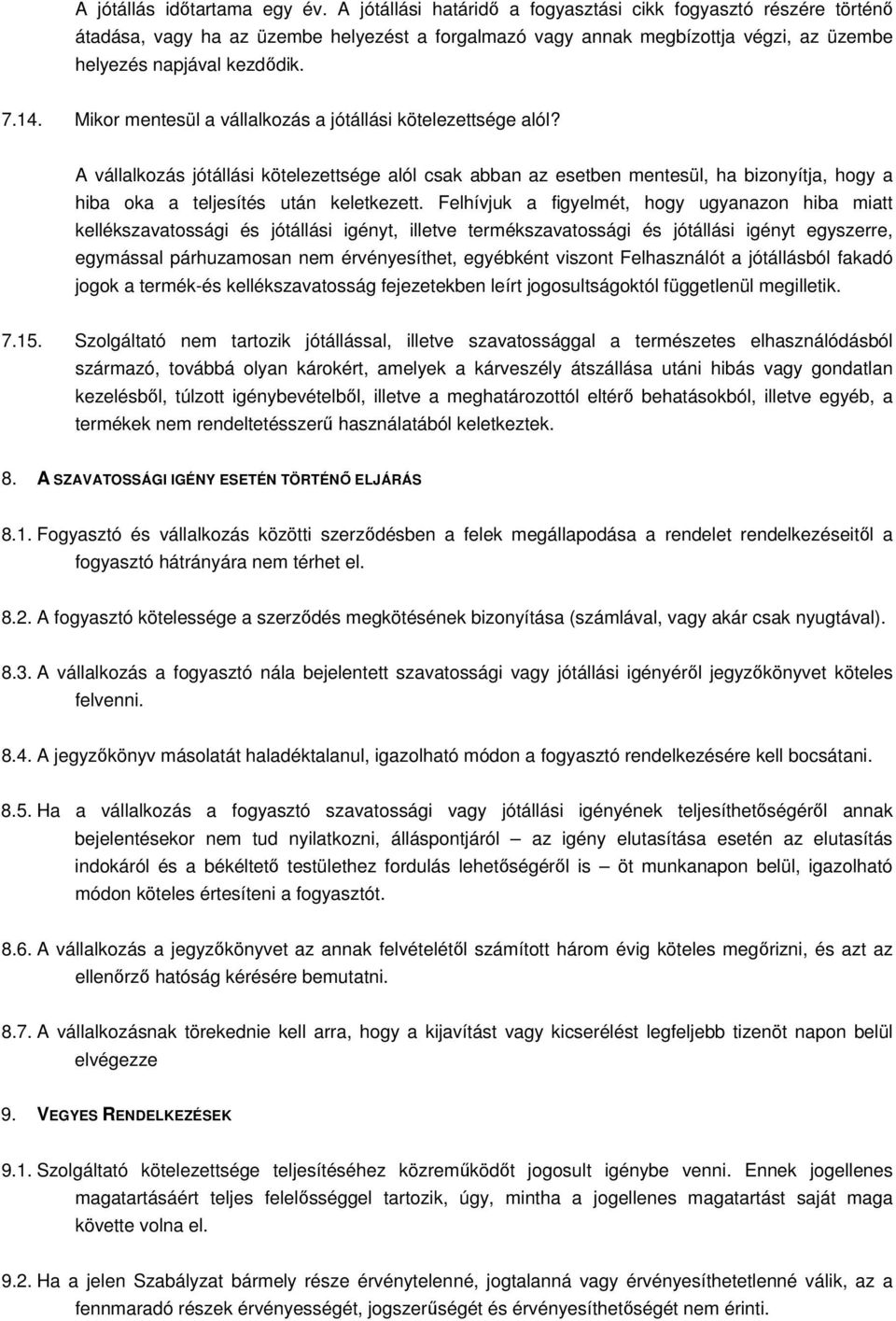 A jótállás időtartama egy év. A jótállási határidő a fogyasztási cikk fogyasztó részére történő átadása, vagy ha az üzembe helyezést a forgalmazó vagy annak megbízottja végzi, az üzembe helyezés napjával kezdődik.

7.14. Mikor mentesül a vállalkozás a jótállási kötelezettsége alól?

A vállalkozás jótállási kötelezettsége alól csak abban az esetben mentesül, ha bizonyítja, hogy a hiba oka a teljesítés után keletkezett. Felhívjuk a figyelmét, hogy ugyanazon hiba miatt kellékszavatossági és jótállási igényt, illetve termékszavatossági és jótállási igényt egyszerre, egymással párhuzamosan nem érvényesíthet, egyébként viszont Felhasználót a jótállásból fakadó jogok a termék-és kellékszavatosság fejezetekben leírt jogosultságoktól függetlenül megilletik.

7.15. Szolgáltató nem tartozik jótállással, illetve szavatossággal a természetes elhasználódásból származó, továbbá olyan károkért, amelyek a kárveszély átszállása utáni hibás vagy gondatlan kezelésből, túlzott igénybevételből, illetve a meghatározottól eltérő behatásokból, illetve egyéb, a termékek nem rendeltetésszerű használatából keletkeztek.

8. A SZAVATOSSÁGI IGÉNY ESETÉN TÖRTÉNŐ ELJÁRÁS

8.1. Fogyasztó és vállalkozás közötti szerződésben a felek megállapodása a rendelet rendelkezéseitől a fogyasztó hátrányára nem térhet el.

8.2. A fogyasztó kötelessége a szerződés megkötésének bizonyítása (számlával, vagy akár csak nyugtával).

8.3. A vállalkozás a fogyasztó nála bejelentett szavatossági vagy jótállási igényéről jegyzőkönyvet köteles felvenni.

8.4. A jegyzőkönyv másolatát haladéktalanul, igazolható módon a fogyasztó rendelkezésére kell bocsátani.

8.5. Ha a vállalkozás a fogyasztó szavatossági vagy jótállási igényének teljesíthetőségéről annak bejelentésekor nem tud nyilatkozni, álláspontjáról – az igény elutasítása esetén az elutasítás indokáról és a békéltető testülethez fordulás lehetőségéről is – öt munkanapon belül, igazolható módon köteles értesíteni a fogyasztót.

8.6. A vállalkozás a jegyzőkönyvet az annak felvételétől számított három évig köteles megőrizni, és azt az ellenőrző hatóság kérésére bemutatni.

8.7. A vállalkozásnak törekednie kell arra, hogy a kijavítást vagy kicserélést legfeljebb tizenöt napon belül elvégezze

9. VEGYES RENDELKEZÉSEK

9.1. Szolgáltató kötelezettsége teljesítéséhez közreműködőt jogosult igénybe venni. Ennek jogellenes magatartásáért teljes felelősséggel tartozik, úgy, mintha a jogellenes magatartást saját maga követte volna el.

9.2. Ha a jelen Szabályzat bármely része érvénytelenné, jogtalanná vagy érvényesíthetetlenné válik, az a fennmaradó részek érvényességét, jogszerűségét és érvényesíthetőségét nem érinti.